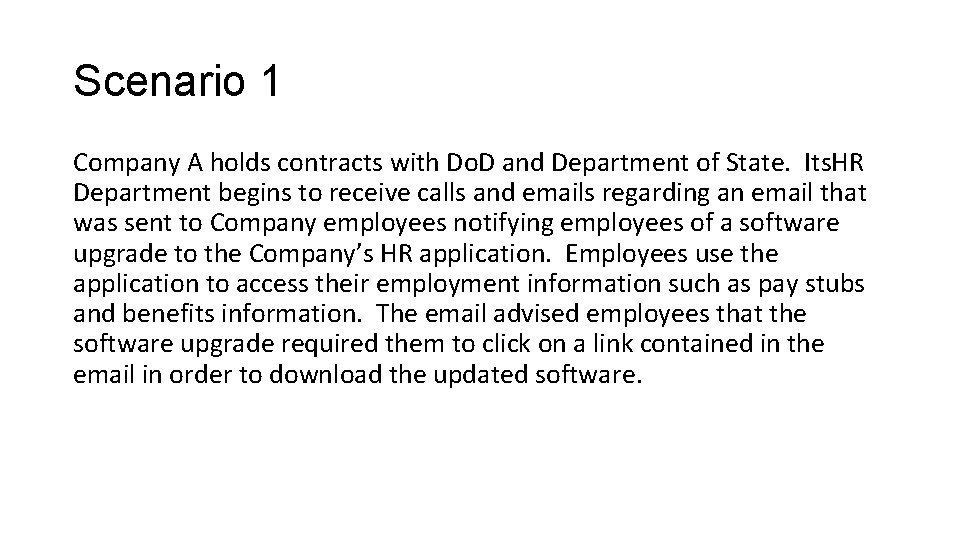 Scenario 1

Company A holds contracts with DoD and Department of State. ItsHR Department begins to receive calls and emails regarding an email that was sent to Company employees notifying employees of a software upgrade to the Company's HR application. Employees use the application to access their employment information such as pay stubs and benefits information. The email advised employees that the software upgrade required them to click on a link contained in the email in order to download the updated software.